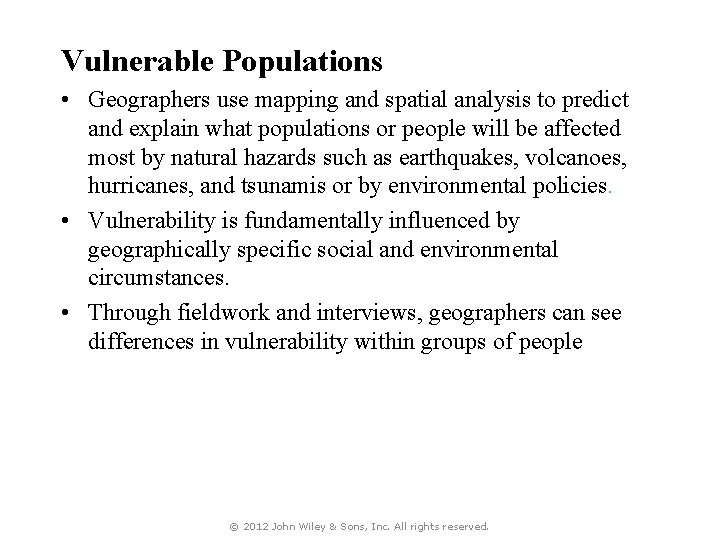 Vulnerable Populations

• Geographers use mapping and spatial analysis to predict and explain what populations or people will be affected most by natural hazards such as earthquakes, volcanoes, hurricanes, and tsunamis or by environmental policies.

• Vulnerability is fundamentally influenced by geographically specific social and environmental circumstances.

• Through fieldwork and interviews, geographers can see differences in vulnerability within groups of people

© 2012 John Wiley & Sons, Inc. All rights reserved.